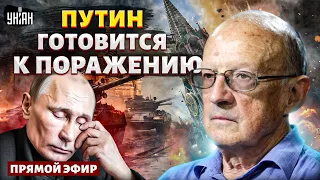 УНІАН

ПУТИН ГОТОВИТСЯ К ПОРАЖЕНИЮ

ПРЯМОЙ ЭФИР